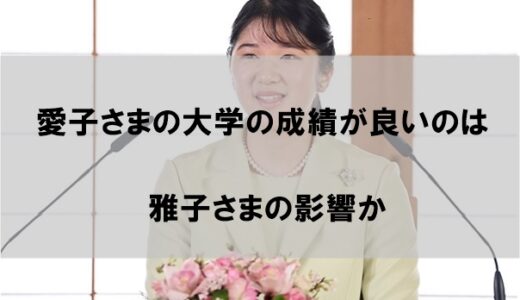 愛子さまの大学の成績が良いのは

雅子さまの影響か